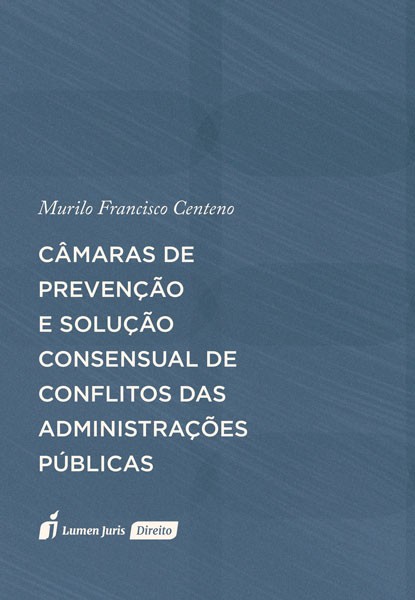 Murilo Francisco Centeno

CÂMARAS DE PREVENÇÃO E SOLUÇÃO CONSENSUAL DE CONFLITOS DAS ADMINISTRAÇÕES PÚBLICAS

Lumen Juris Direito